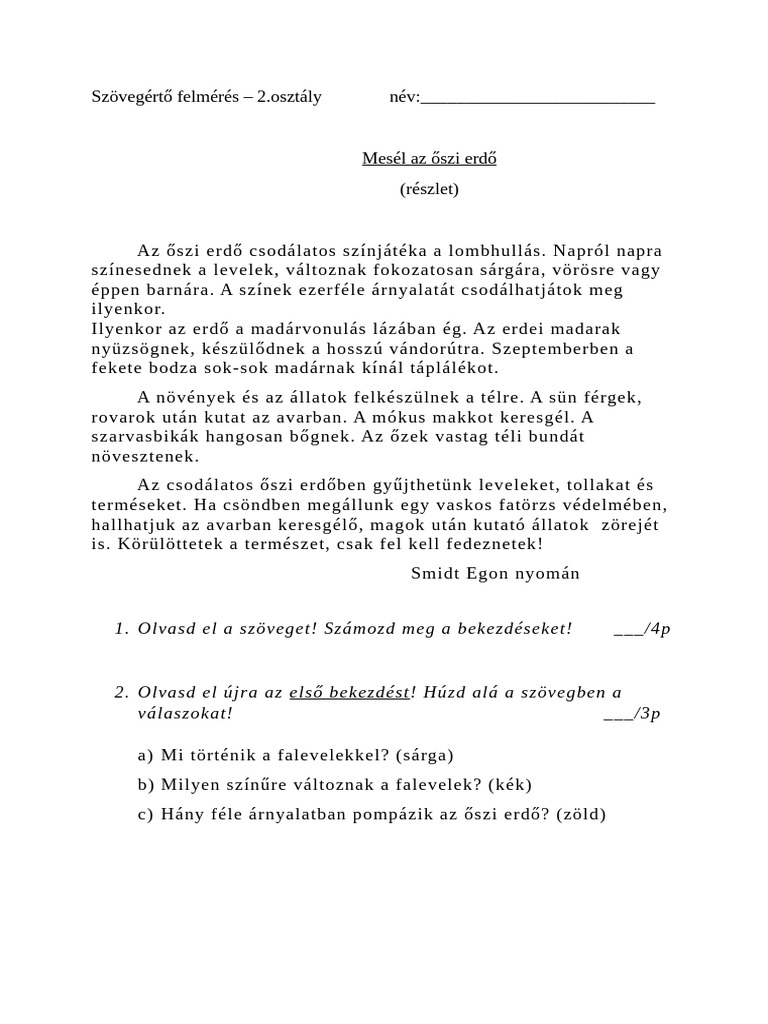 Szövegértő felmérés – 2.osztály név:___________________________

Mesél az őszi erdő
(részlet)

Az őszi erdő csodálatos színjátéka a lombhullás. Napról napra színesednek a levelek, változnak fokozatosan sárgára, vörösre vagy éppen barnára. A színek ezerféle árnyalatát csodálhatjátok meg ilyenkor.
Ilyenkor az erdő a madárvonulás lázában ég. Az erdei madarak nyüzsögnek, készülődnek a hosszú vándorútra. Szeptemberben a fekete bodza sok-sok madárnak kínál táplálékot.

A növények és az állatok felkészülnek a télre. A sün férgek, rovarok után kutat az avarban. A mókus makkot keresgél. A szarvasbikák hangosan bőgnek. Az őzek vastag téli bundát növesztenek.

Az csodálatos őszi erdőben gyűjthetünk leveleket, tollakat és terméseket. Ha csöndben megállunk egy vaskos fatörzs védelmében, hallhatjuk az avarban keresgélő, magok után kutató állatok zörejét is. Körülöttetek a természet, csak fel kell fedeznetek!

Smidt Egon nyomán

1. Olvasd el a szöveget! Számozd meg a bekezdéseket! ___/4p

2. Olvasd el újra az első bekezdést! Húzd alá a szövegben a válaszokat! ___/3p

a) Mi történik a falevelekkel? (sárga)
b) Milyen színűre változnak a falevelek? (kék)
c) Hány féle árnyalatban pompázik az őszi erdő? (zöld)